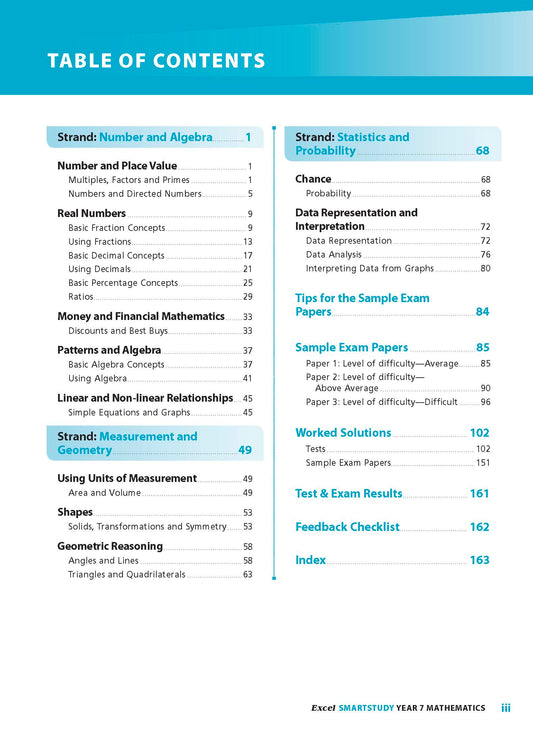 TABLE OF CONTENTS

Strand: Number and Algebra 1

Number and Place Value 1
Multiples, Factors and Primes 1
Numbers and Directed Numbers 5

Real Numbers 9
Basic Fraction Concepts 9
Using Fractions 13
Basic Decimal Concepts 17
Using Decimals 21
Basic Percentage Concepts 25
Ratios 29

Money and Financial Mathematics 33
Discounts and Best Buys 33

Patterns and Algebra 37
Basic Algebra Concepts 37
Using Algebra 41

Linear and Non-linear Relationships 45
Simple Equations and Graphs 45

Strand: Measurement and Geometry 49

Using Units of Measurement 49
Area and Volume 49

Shapes 53
Solids, Transformations and Symmetry 53

Geometric Reasoning 58
Angles and Lines 58
Triangles and Quadrilaterals 63

Strand: Statistics and Probability 68

Chance 68
Probability 68

Data Representation and Interpretation 72
Data Representation 72
Data Analysis 76
Interpreting Data from Graphs 80

Tips for the Sample Exam Papers 84

Sample Exam Papers 85
Paper 1: Level of difficulty—Average 85
Paper 2: Level of difficulty—Above Average 90
Paper 3: Level of difficulty—Difficult 96

Worked Solutions 102
Tests 102
Sample Exam Papers 151

Test & Exam Results 161

Feedback Checklist 162

Index 163

Excel SMARTSTUDY YEAR 7 MATHEMATICS iii